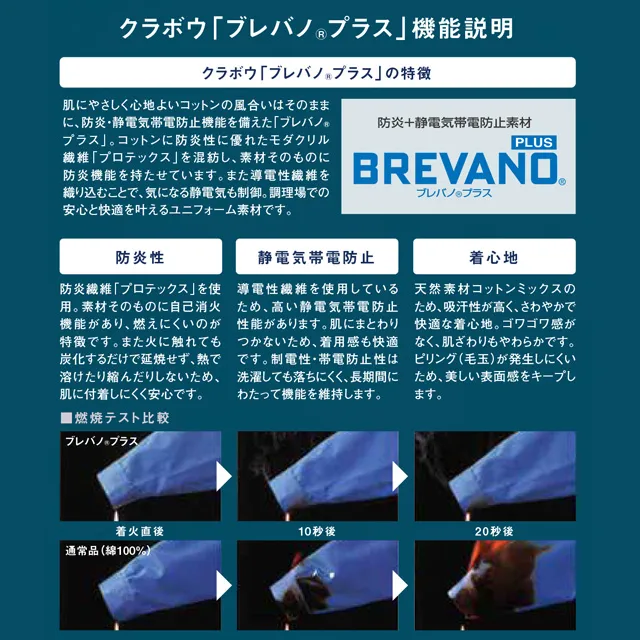 クラボウ「ブレバノ®プラス」機能説明

クラボウ「ブレバノ®プラス」の特徴

肌にやさしく心地よいコットンの風合いはそのままに、防炎・静電気帯電防止機能を備えた「ブレバノ®プラス」。コットンに防炎性に優れたモダクリル繊維「プロテックス」を混紡し、素材そのものに防炎機能を持たせています。また導電性繊維を織り込むことで、気になる静電気も制御。調理場での安心と快適を叶えるユニフォーム素材です。

防炎+静電気帯電防止素材
PLUS
BREVANO®
ブレバノ®プラス

防炎性

防炎繊維「プロテックス」を使用。素材そのものに自己消火機能があり、燃えにくいのが特徴です。また火に触れても炭化するだけで延焼せず、熱で溶けたり縮んだりしないため、肌に付着しにくく安心です。

静電気帯電防止

導電性繊維を使用しているため、高い静電気帯電防止性能があります。肌にまとわりつかないため、着用感も快適です。制電性・帯電防止性は洗濯しても落ちにくく、長期間にわたって機能を維持します。

着心地

天然素材コットンミックスのため、吸汗性が高く、さわやかで快適な着心地。ゴワゴワ感がなく、肌ざわりもやわらかです。ピリング（毛玉）が発生しにくいため、美しい表面感をキープします。

■燃焼テスト比較

ブレバノ®プラス

着火直後

10秒後

20秒後

通常品（綿100%）